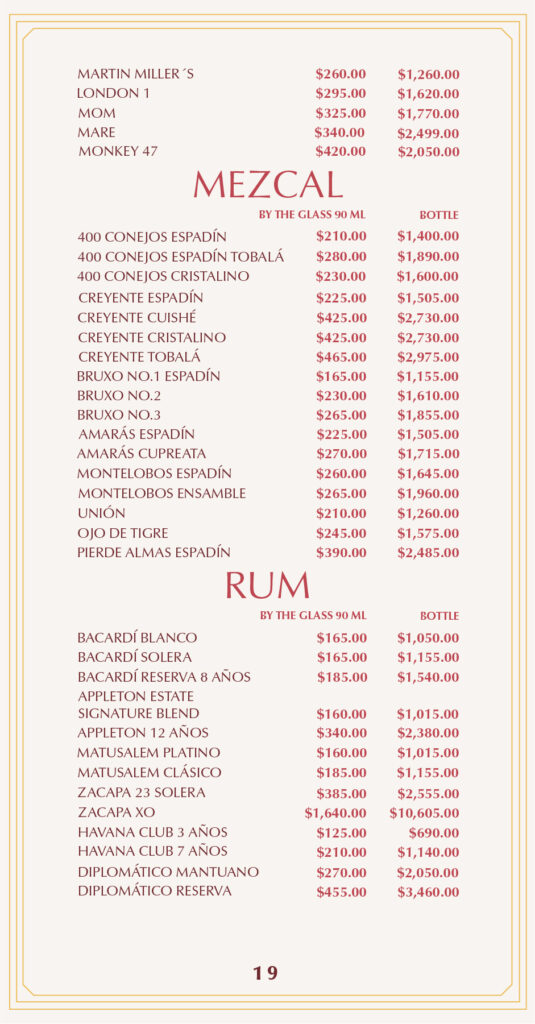 | | | |
|---|---|---|
| MARTIN MILLER´S | \$260.00 | \$1,260.00 |
| LONDON 1 | \$295.00 | \$1,620.00 |
| MOM | \$325.00 | \$1,770.00 |
| MARE | \$340.00 | \$2,499.00 |
| MONKEY 47 | \$420.00 | \$2,050.00 |

MEZCAL

| | BY THE GLASS 90 ML | BOTTLE |
|---|---|---|
| 400 CONEJOS ESPADÍN | \$210.00 | \$1,400.00 |
| 400 CONEJOS ESPADÍN TOBALÁ | \$280.00 | \$1,890.00 |
| 400 CONEJOS CRISTALINO | \$230.00 | \$1,600.00 |
| CREYENTE ESPADÍN | \$225.00 | \$1,505.00 |
| CREYENTE CUISHÉ | \$425.00 | \$2,730.00 |
| CREYENTE CRISTALINO | \$425.00 | \$2,730.00 |
| CREYENTE TOBALÁ | \$465.00 | \$2,975.00 |
| BRUXO NO.1 ESPADÍN | \$165.00 | \$1,155.00 |
| BRUXO NO.2 | \$230.00 | \$1,610.00 |
| BRUXO NO.3 | \$265.00 | \$1,855.00 |
| AMARÁS ESPADÍN | \$225.00 | \$1,505.00 |
| AMARÁS CUPREATA | \$270.00 | \$1,715.00 |
| MONTELOBOS ESPADÍN | \$260.00 | \$1,645.00 |
| MONTELOBOS ENSAMBLE | \$265.00 | \$1,960.00 |
| UNIÓN | \$210.00 | \$1,260.00 |
| OJO DE TIGRE | \$245.00 | \$1,575.00 |
| PIERDE ALMAS ESPADÍN | \$390.00 | \$2,485.00 |

RUM

| | BY THE GLASS 90 ML | BOTTLE |
|---|---|---|
| BACARDÍ BLANCO | \$165.00 | \$1,050.00 |
| BACARDÍ SOLERA | \$165.00 | \$1,155.00 |
| BACARDÍ RESERVA 8 AÑOS | \$185.00 | \$1,540.00 |
| APPLETON ESTATE SIGNATURE BLEND | \$160.00 | \$1,015.00 |
| APPLETON 12 AÑOS | \$340.00 | \$2,380.00 |
| MATUSALEM PLATINO | \$160.00 | \$1,015.00 |
| MATUSALEM CLÁSICO | \$185.00 | \$1,155.00 |
| ZACAPA 23 SOLERA | \$385.00 | \$2,555.00 |
| ZACAPA XO | \$1,640.00 | \$10,605.00 |
| HAVANA CLUB 3 AÑOS | \$125.00 | \$690.00 |
| HAVANA CLUB 7 AÑOS | \$210.00 | \$1,140.00 |
| DIPLOMÁTICO MANTUANO | \$270.00 | \$2,050.00 |
| DIPLOMÁTICO RESERVA | \$455.00 | \$3,460.00 |

19